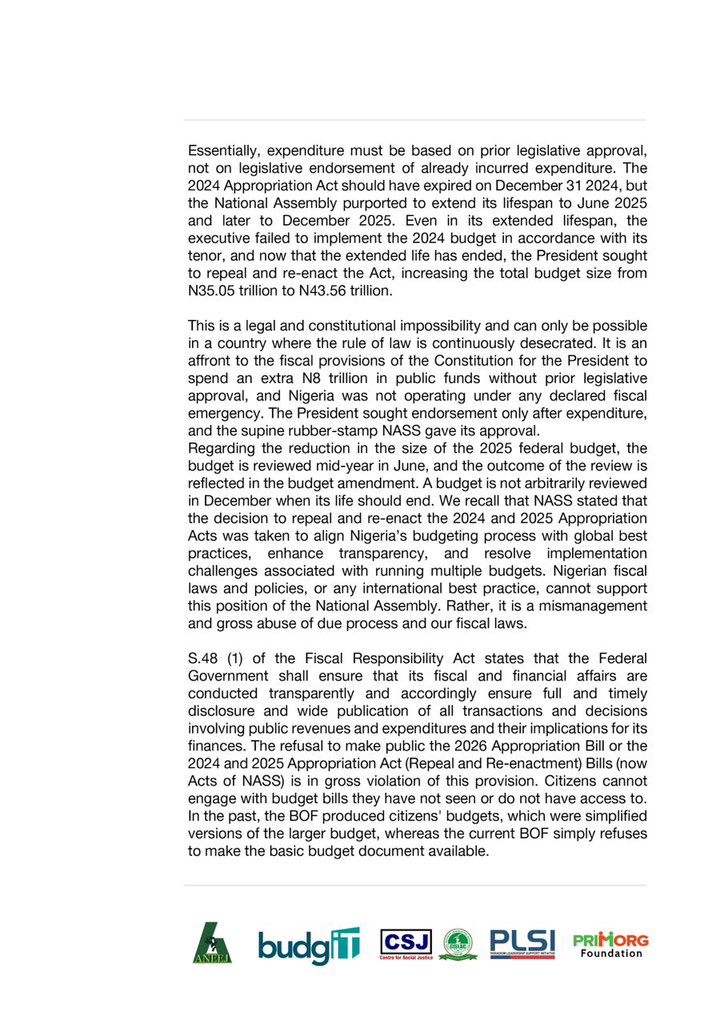 Essentially, expenditure must be based on prior legislative approval, not on legislative endorsement of already incurred expenditure. The 2024 Appropriation Act should have expired on December 31 2024, but the National Assembly purported to extend its lifespan to June 2025 and later to December 2025. Even in its extended lifespan, the executive failed to implement the 2024 budget in accordance with its tenor, and now that the extended life has ended, the President sought to repeal and re-enact the Act, increasing the total budget size from N35.05 trillion to N43.56 trillion.

This is a legal and constitutional impossibility and can only be possible in a country where the rule of law is continuously desecrated. It is an affront to the fiscal provisions of the Constitution for the President to spend an extra N8 trillion in public funds without prior legislative approval, and Nigeria was not operating under any declared fiscal emergency. The President sought endorsement only after expenditure, and the supine rubber-stamp NASS gave its approval.
Regarding the reduction in the size of the 2025 federal budget, the budget is reviewed mid-year in June, and the outcome of the review is reflected in the budget amendment. A budget is not arbitrarily reviewed in December when its life should end. We recall that NASS stated that the decision to repeal and re-enact the 2024 and 2025 Appropriation Acts was taken to align Nigeria's budgeting process with global best practices, enhance transparency, and resolve implementation challenges associated with running multiple budgets. Nigerian fiscal laws and policies, or any international best practice, cannot support this position of the National Assembly. Rather, it is a mismanagement and gross abuse of due process and our fiscal laws.

S.48 (1) of the Fiscal Responsibility Act states that the Federal Government shall ensure that its fiscal and financial affairs are conducted transparently and accordingly ensure full and timely disclosure and wide publication of all transactions and decisions involving public revenues and expenditures and their implications for its finances. The refusal to make public the 2026 Appropriation Bill or the 2024 and 2025 Appropriation Act (Repeal and Re-enactment) Bills (now Acts of NASS) is in gross violation of this provision. Citizens cannot engage with budget bills they have not seen or do not have access to. In the past, the BOF produced citizens' budgets, which were simplified versions of the larger budget, whereas the current BOF simply refuses to make the basic budget document available.

ANEEJ budgIT CSJ Centre for Social Justice PLSI PRIMORG Foundation